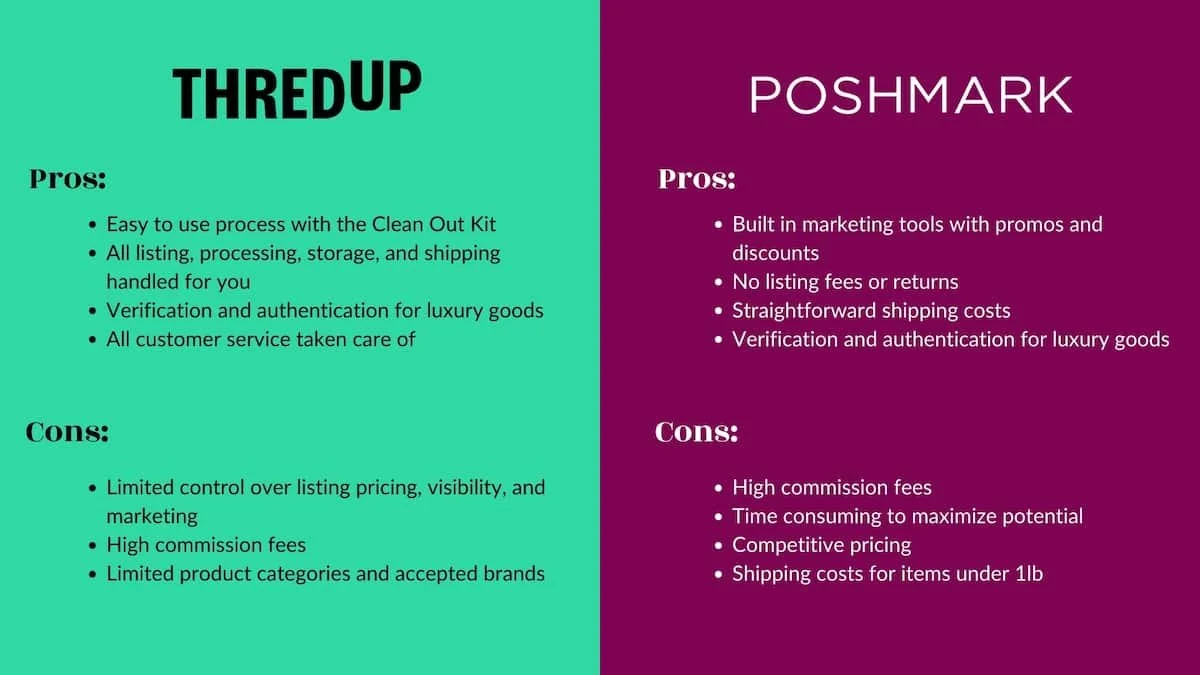 THREDUP

Pros:

- Easy to use process with the Clean Out Kit
- All listing, processing, storage, and shipping handled for you
- Verification and authentication for luxury goods
- All customer service taken care of

Cons:

- Limited control over listing pricing, visibility, and marketing
- High commission fees
- Limited product categories and accepted brands

POSHMARK

Pros:

- Built in marketing tools with promos and discounts
- No listing fees or returns
- Straightforward shipping costs
- Verification and authentication for luxury goods

Cons:

- High commission fees
- Time consuming to maximize potential
- Competitive pricing
- Shipping costs for items under 1lb